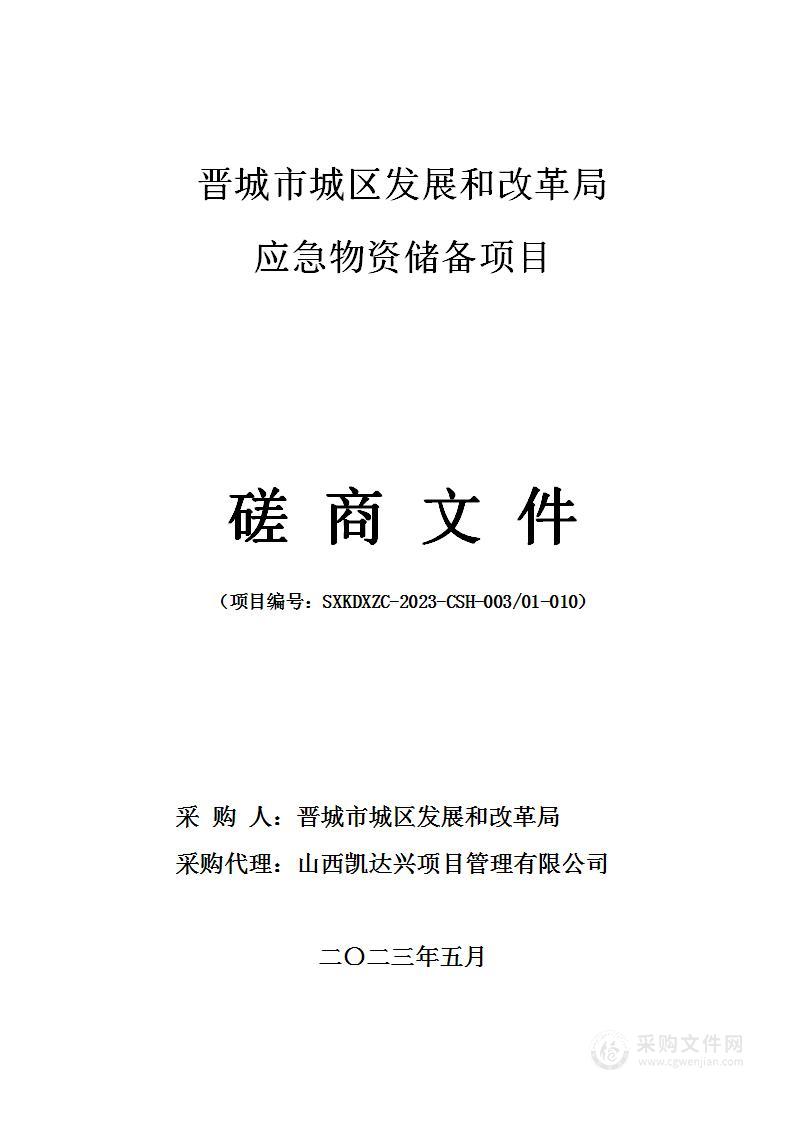 晋城市城区发展和改革局

应急物资储备项目

磋 商 文 件

（项目编号：SXKDXZC-2023-CSH-003/01-010）

采 购 人：晋城市城区发展和改革局

采购代理：山西凯达兴项目管理有限公司

二〇二三年五月

采购文件网
www.cgwenjian.com